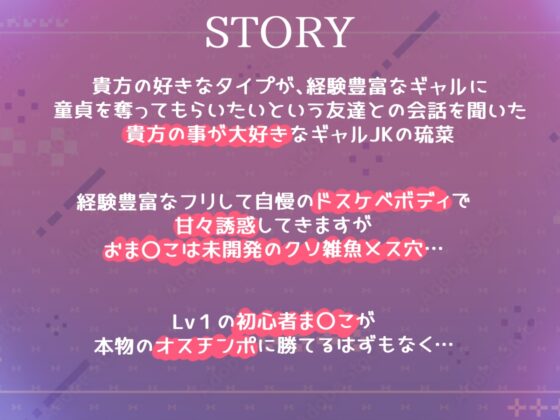 STORY

貴方の好きなタイプが、経験豊富なギャルに
童貞を奪ってもらいたいという友達との会話を聞いた
貴方の事が大好きなギャルJKの琉菜

経験豊富なフリして自慢のドスケベボディで
甘々誘惑してきますが
おま〇こは未開発のクソ雑魚メス穴…

Lv１の初心者ま〇こが
本物のオスチンポに勝てるはずもなく…